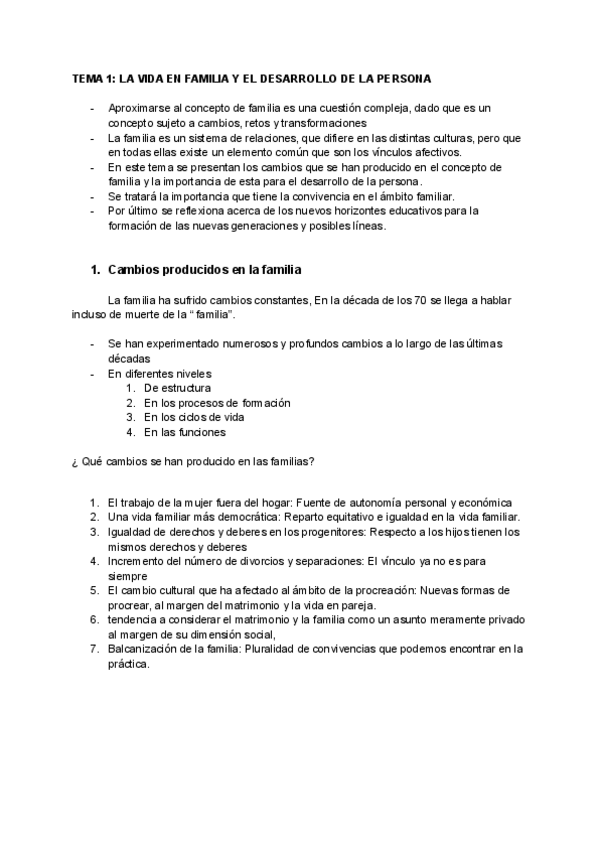 TEMA 1: LA VIDA EN FAMILIA Y EL DESARROLLO DE LA PERSONA

- Aproximarse al concepto de familia es una cuestión compleja, dado que es un concepto sujeto a cambios, retos y transformaciones
- La familia es un sistema de relaciones, que difiere en las distintas culturas, pero que en todas ellas existe un elemento común que son los vínculos afectivos.
- En este tema se presentan los cambios que se han producido en el concepto de familia y la importancia de esta para el desarrollo de la persona.
- Se tratará la importancia que tiene la convivencia en el ámbito familiar.
- Por último se reflexiona acerca de los nuevos horizontes educativos para la formación de las nuevas generaciones y posibles líneas.

1. Cambios producidos en la familia

La familia ha sufrido cambios constantes, En la década de los 70 se llega a hablar incluso de muerte de la “ familia”.

- Se han experimentado numerosos y profundos cambios a lo largo de las últimas décadas
- En diferentes niveles
1. De estructura
2. En los procesos de formación
3. En los ciclos de vida
4. En las funciones

¿ Qué cambios se han producido en las familias?

1. El trabajo de la mujer fuera del hogar: Fuente de autonomía personal y económica
2. Una vida familiar más democrática: Reparto equitativo e igualdad en la vida familiar.
3. Igualdad de derechos y deberes en los progenitores: Respecto a los hijos tienen los mismos derechos y deberes
4. Incremento del número de divorcios y separaciones: El vínculo ya no es para siempre
5. El cambio cultural que ha afectado al ámbito de la procreación: Nuevas formas de procrear, al margen del matrimonio y la vida en pareja.
6. tendencia a considerar el matrimonio y la familia como un asunto meramente privado al margen de su dimensión social,
7. Balcanización de la familia: Pluralidad de convivencias que podemos encontrar en la práctica.